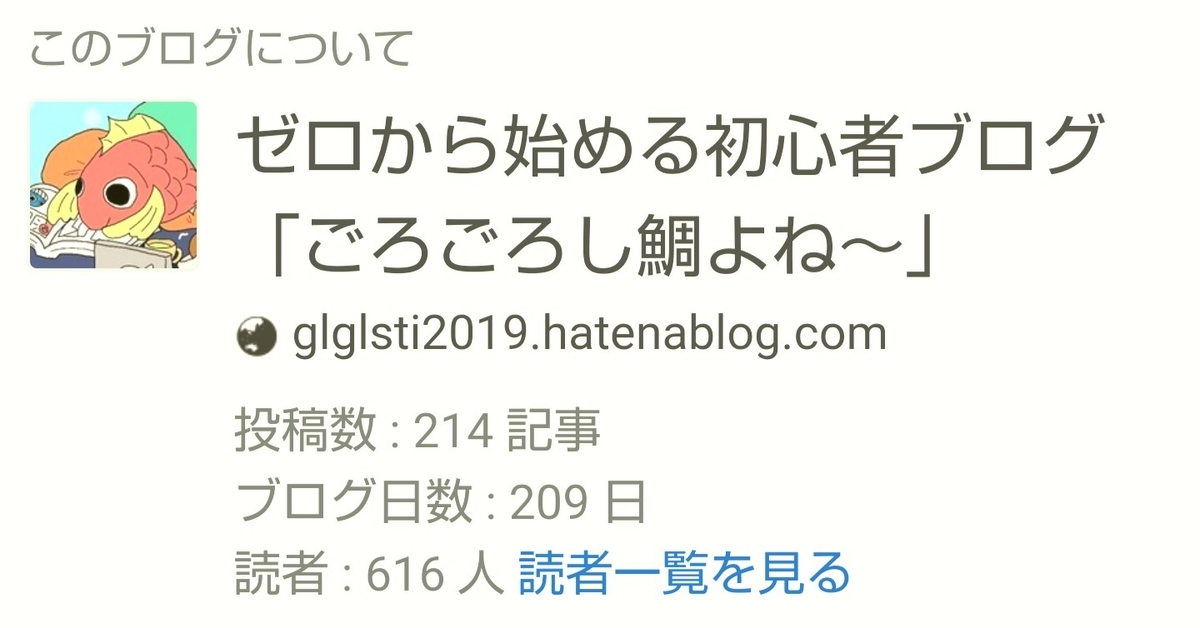 このブログについて

ゼロから始める初心者ブログ「ごろごろし鯛よね～」

glglsti2019.hatenablog.com

投稿数 : 214 記事
ブログ日数 : 209 日
読者 : 616 人 読者一覧を見る